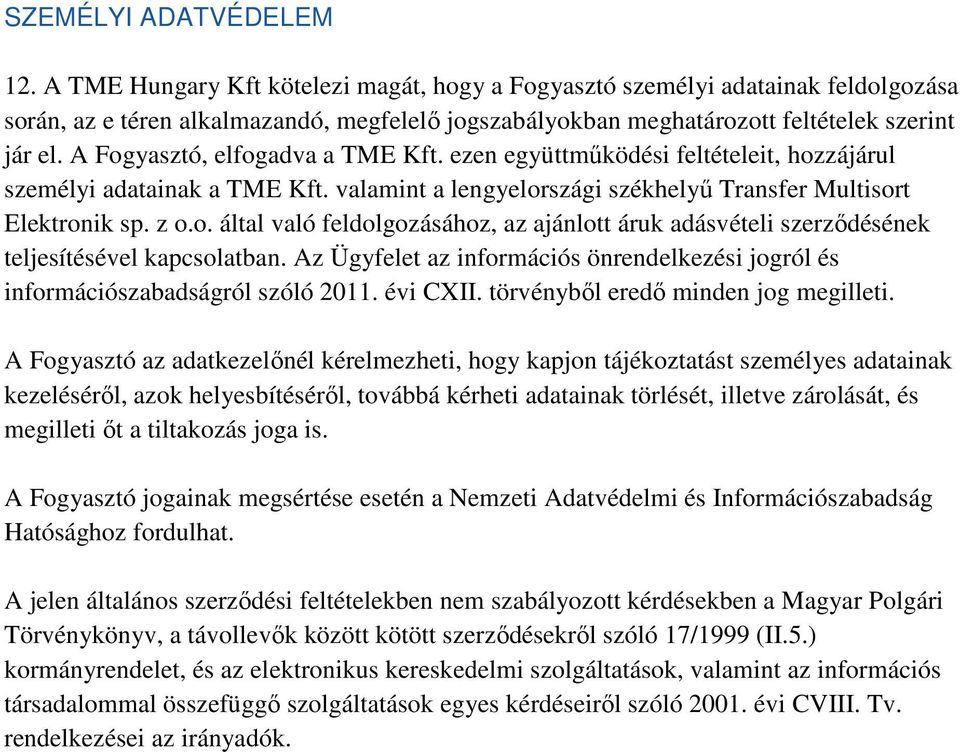 SZEMÉLYI ADATVÉDELEM

12. A TME Hungary Kft kötelezi magát, hogy a Fogyasztó személyi adatainak feldolgozása során, az e téren alkalmazandó, megfelelő jogszabályokban meghatározott feltételek szerint jár el. A Fogyasztó, elfogadva a TME Kft. ezen együttműködési feltételeit, hozzájárul személyi adatainak a TME Kft. valamint a lengyelországi székhelyű Transfer Multisort Elektronik sp. z o.o. által való feldolgozásához, az ajánlott áruk adásvételi szerződésének teljesítésével kapcsolatban. Az Ügyfelet az információs önrendelkezési jogról és információszabadságról szóló 2011. évi CXII. törvényből eredő minden jog megilleti.

A Fogyasztó az adatkezelőnél kérelmezheti, hogy kapjon tájékoztatást személyes adatainak kezeléséről, azok helyesbítéséről, továbbá kérheti adatainak törlését, illetve zárolását, és megilleti őt a tiltakozás joga is.

A Fogyasztó jogainak megsértése esetén a Nemzeti Adatvédelmi és Információszabadság Hatósághoz fordulhat.

A jelen általános szerződési feltételekben nem szabályozott kérdésekben a Magyar Polgári Törvénykönyv, a távollevők között kötött szerződésekről szóló 17/1999 (II.5.) kormányrendelet, és az elektronikus kereskedelmi szolgáltatások, valamint az információs társadalommal összefüggő szolgáltatások egyes kérdéseiről szóló 2001. évi CVIII. Tv. rendelkezései az irányadók.